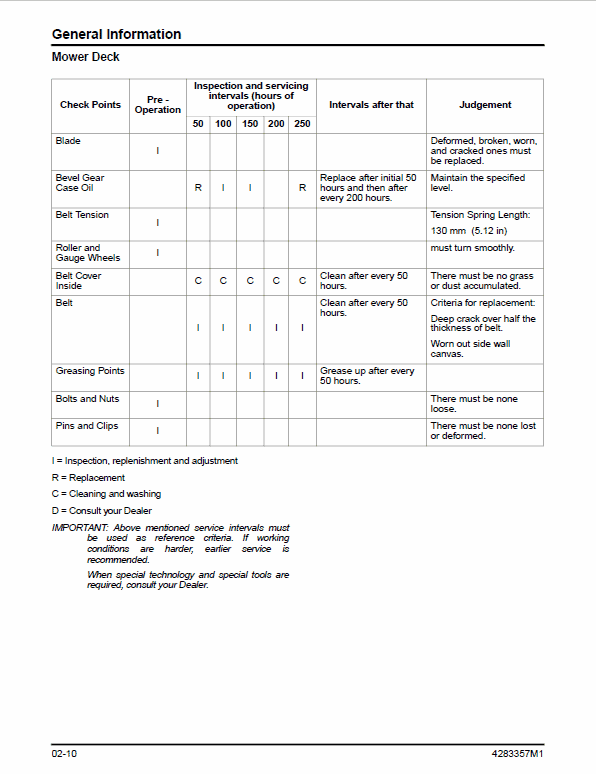 General Information

Mower Deck

| Check Points | Pre - Operation | Inspection and servicing intervals (hours of operation) 50 | 100 | 150 | 200 | 250 | Intervals after that | Judgement |
|---|---|---|---|---|---|---|---|---|
| Blade | I | | | | | | | Deformed, broken, worn, and cracked ones must be replaced. |
| Bevel Gear Case Oil | | R | I | I | | R | Replace after initial 50 hours and then after every 200 hours. | Maintain the specified level. |
| Belt Tension | I | | | | | | | Tension Spring Length: 130 mm (5.12 in) |
| Roller and Gauge Wheels | I | | | | | | | must turn smoothly. |
| Belt Cover Inside | | C | C | C | C | C | Clean after every 50 hours. | There must be no grass or dust accumulated. |
| Belt | | I | I | I | I | I | Clean after every 50 hours. | Criteria for replacement: Deep crack over half the thickness of belt. Worn out side wall canvas. |
| Greasing Points | | I | I | I | I | I | Grease up after every 50 hours. | |
| Bolts and Nuts | I | | | | | | | There must be none loose. |
| Pins and Clips | I | | | | | | | There must be none lost or deformed. |

I = Inspection, replenishment and adjustment

R = Replacement

C = Cleaning and washing

D = Consult your Dealer

IMPORTANT: Above mentioned service intervals must be used as reference criteria. If working conditions are harder, earlier service is recommended.

When special technology and special tools are required, consult your Dealer.

02-10

4283357M1